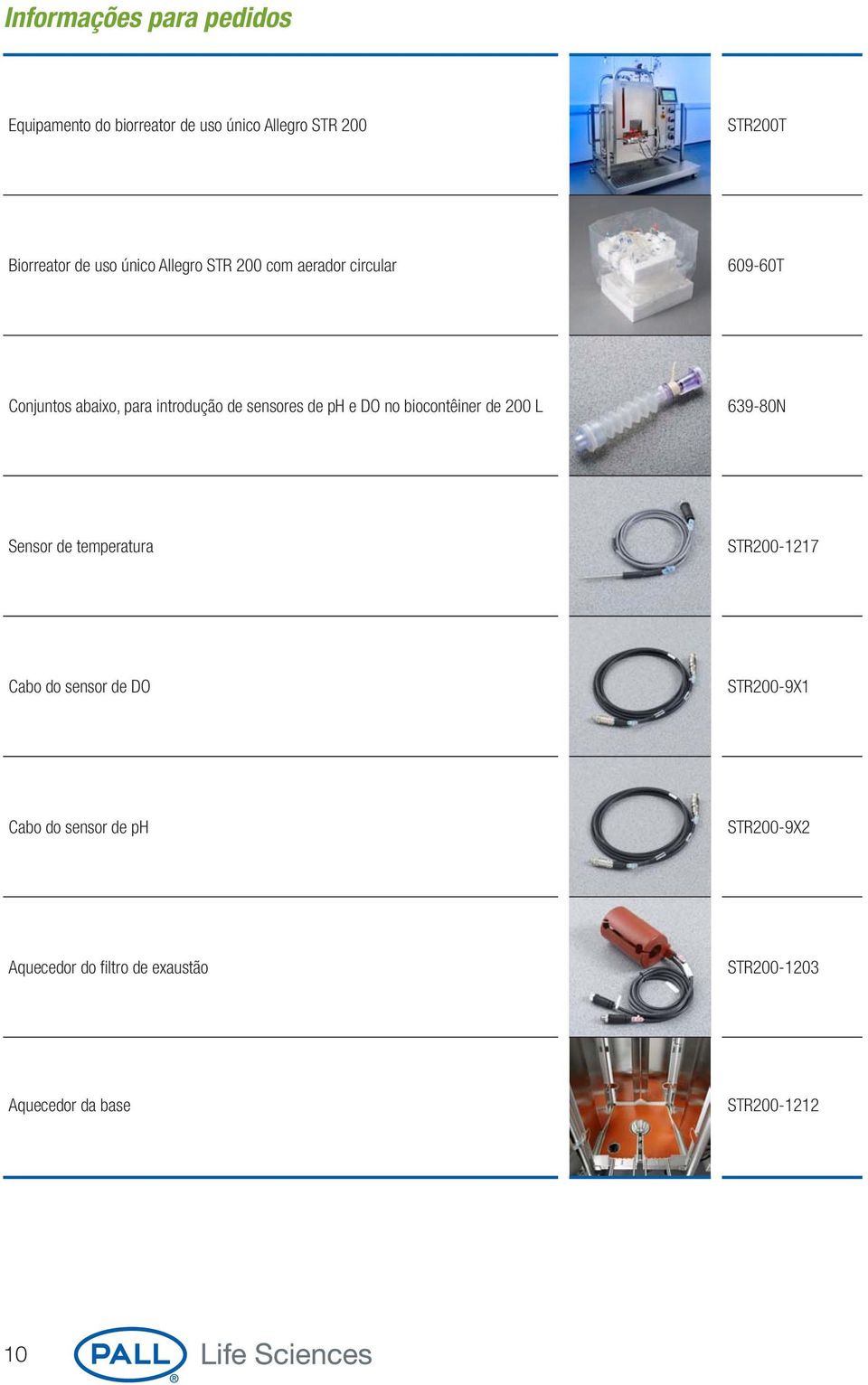 Informações para pedidos

| | |
|---|---|
| Equipamento do biorreator de uso único Allegro STR 200 | STR200T |
| Biorreator de uso único Allegro STR 200 com aerador circular | 609-60T |
| Conjuntos abaixo, para introdução de sensores de pH e DO no biocontêiner de 200 L | 639-80N |
| Sensor de temperatura | STR200-1217 |
| Cabo do sensor de DO | STR200-9X1 |
| Cabo do sensor de pH | STR200-9X2 |
| Aquecedor do filtro de exaustão | STR200-1203 |
| Aquecedor da base | STR200-1212 |

10 PALL® Life Sciences